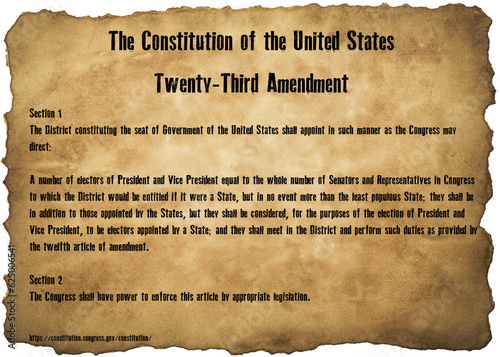 The Constitution of the United States

Twenty-Third Amendment

Section 1
The District constituting the seat of Government of the United States shall appoint in such manner as the Congress may direct:

A number of electors of President and Vice President equal to the whole number of Senators and Representatives in Congress to which the District would be entitled if it were a State, but in no event more than the least populous State; they shall be in addition to those appointed by the States, but they shall be considered, for the purposes of the election of President and Vice President, to be electors appointed by a State; and they shall meet in the District and perform such duties as provided by the twelfth article of amendment.

Section 2
The Congress shall have power to enforce this article by appropriate legislation.

https://constitution.congress.gov/constitution/

Adobe Stock | #625006541